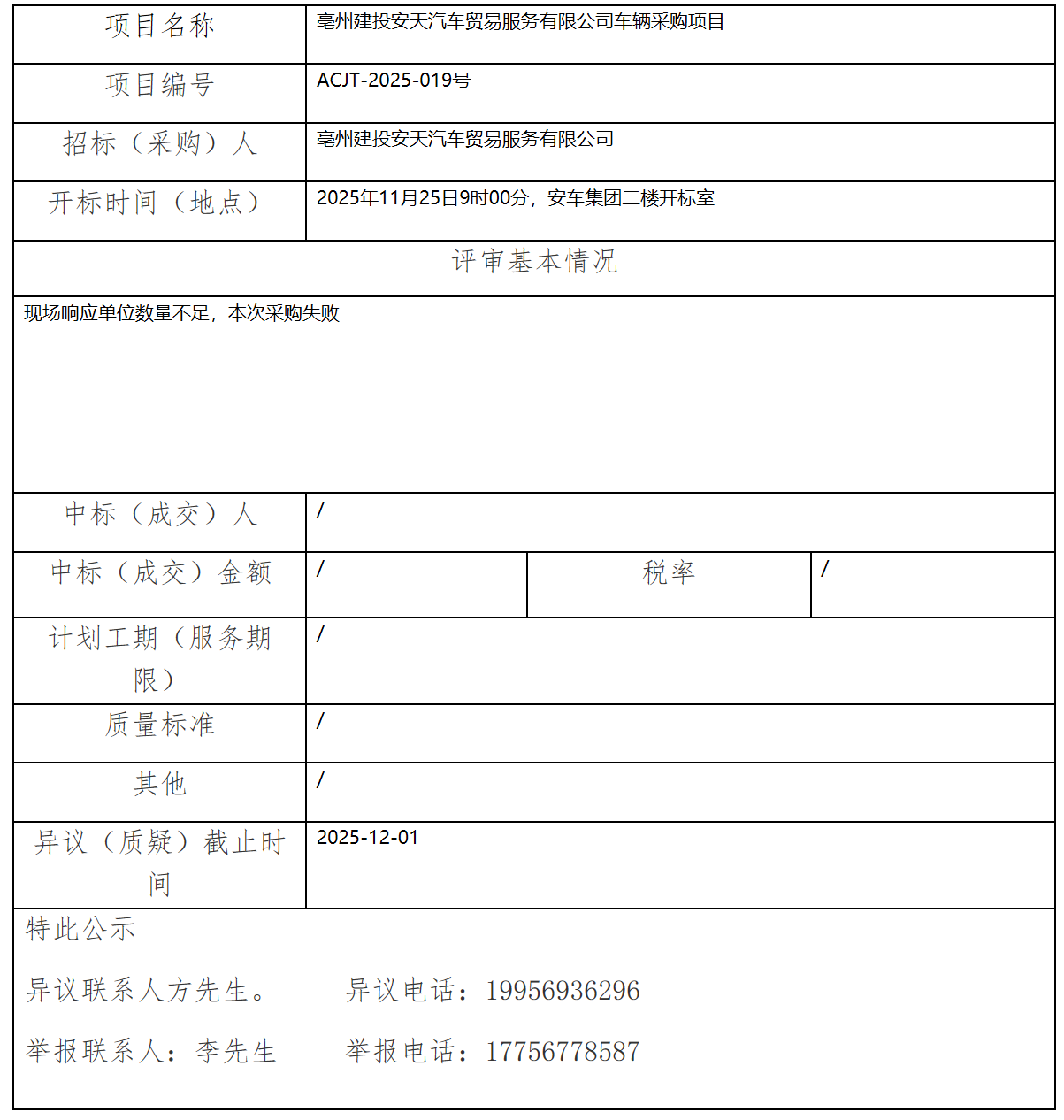 | 项目名称 | 亳州建投安天汽车贸易服务有限公司车辆采购项目 | | |
|---|---|---|---|
| 项目编号 | ACJT-2025-019号 | | |
| 招标（采购）人 | 亳州建投安天汽车贸易服务有限公司 | | |
| 开标时间（地点） | 2025年11月25日9时00分，安车集团二楼开标室 | | |
| 评审基本情况 | | | |
| 现场响应单位数量不足，本次采购失败 | | | |
| 中标（成交）人 | / | | |
| 中标（成交）金额 | / | 税率 | / |
| 计划工期（服务期限） | / | | |
| 质量标准 | / | | |
| 其他 | / | | |
| 异议（质疑）截止时间 | 2025-12-01 | | |

特此公示

异议联系人方先生。 异议电话：19956936296

举报联系人：李先生 举报电话：17756778587